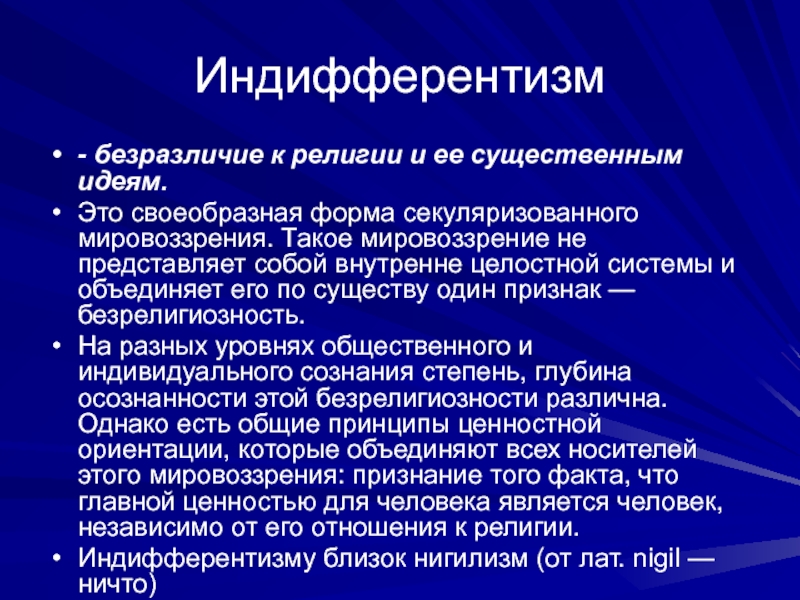 Индифферентизм

• - безразличие к религии и ее существенным идеям.
• Это своеобразная форма секуляризованного мировоззрения. Такое мировоззрение не представляет собой внутренне целостной системы и объединяет его по существу один признак — безрелигиозность.
• На разных уровнях общественного и индивидуального сознания степень, глубина осознанности этой безрелигиозности различна. Однако есть общие принципы ценностной ориентации, которые объединяют всех носителей этого мировоззрения: признание того факта, что главной ценностью для человека является человек, независимо от его отношения к религии.
• Индифферентизму близок нигилизм (от лат. nigil — ничто)